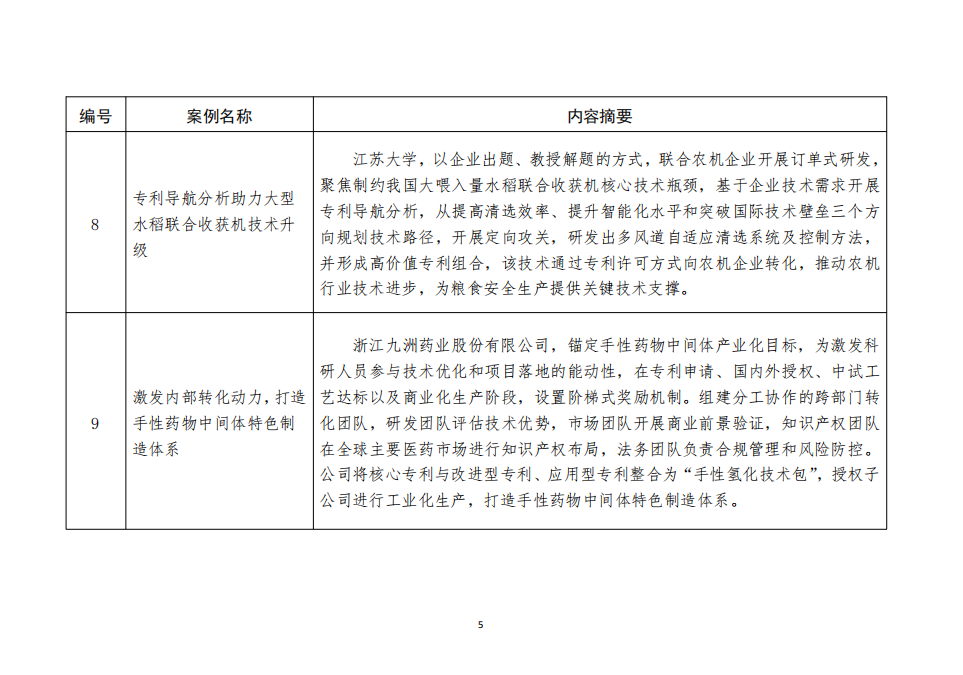 | 编号 | 案例名称 | 内容摘要 |
|---|---|---|
| 8 | 专利导航分析助力大型水稻联合收获机技术升级 | 江苏大学，以企业出题、教授解题的方式，联合农机企业开展订单式研发，聚焦制约我国大喂入量水稻联合收获机核心技术瓶颈，基于企业技术需求开展专利导航分析，从提高清选效率、提升智能化水平和突破国际技术壁垒三个方向规划技术路径，开展定向攻关，研发出多风道自适应清选系统及控制方法，并形成高价值专利组合，该技术通过专利许可方式向农机企业转化，推动农机行业技术进步，为粮食安全生产提供关键技术支撑。 |
| 9 | 激发内部转化动力，打造手性药物中间体特色制造体系 | 浙江九洲药业股份有限公司，锚定手性药物中间体产业化目标，为激发科研人员参与技术优化和项目落地的能动性，在专利申请、国内外授权、中试工艺达标以及商业化生产阶段，设置阶梯式奖励机制。组建分工协作的跨部门转化团队，研发团队评估技术优势，市场团队开展商业前景验证，知识产权团队在全球主要医药市场进行知识产权布局，法务团队负责合规管理和风险防控。公司将核心专利与改进型专利、应用型专利整合为“手性氢化技术包”，授权子公司进行工业化生产，打造手性药物中间体特色制造体系。 |

5